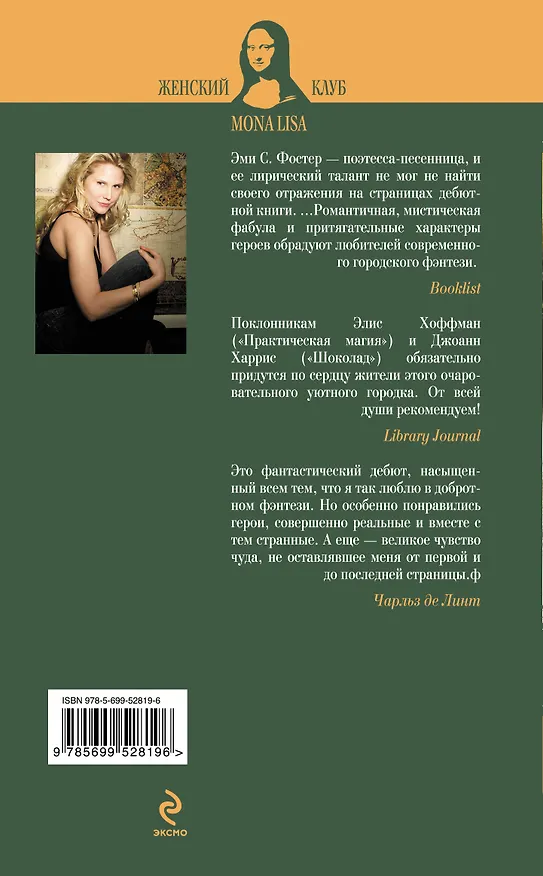 ЖЕНСКИЙ КЛУБ
MONA LISA

Эми С. Фостер — поэтесса-песенница, и ее лирический талант не мог не найти своего отражения на страницах дебютной книги. ...Романтичная, мистическая фабула и притягательные характеры героев обрадуют любителей современного городского фэнтези.

Booklist

Поклонникам Элис Хоффман («Практическая магия») и Джоанн Харрис («Шоколад») обязательно придутся по сердцу жители этого очаровательного уютного городка. От всей души рекомендуем!

Library Journal

Это фантастический дебют, насыщенный всем тем, что я так люблю в добротном фэнтези. Но особенно понравились герои, совершенно реальные и вместе с тем странные. А еще — великое чувство чуда, не оставлявшее меня от первой и до последней страницы.ф

Чарльз де Линт

ISBN 978-5-699-52819-6

9 785699 528196 >

ЭКСМО